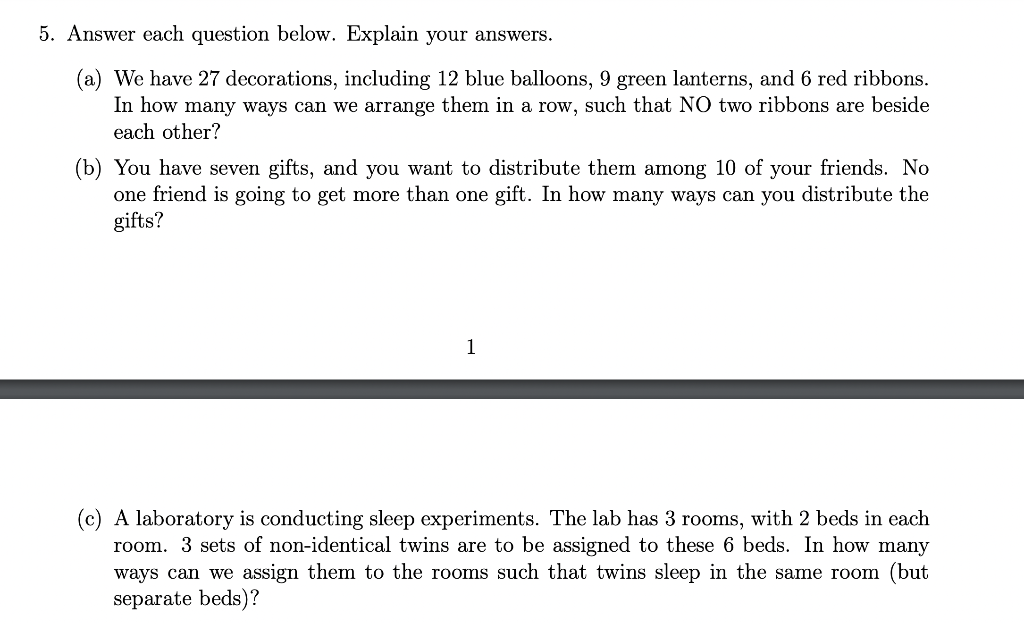 5. Answer each question below. Explain your answers.

(a) We have 27 decorations, including 12 blue balloons, 9 green lanterns, and 6 red ribbons. In how many ways can we arrange them in a row, such that NO two ribbons are beside each other?

(b) You have seven gifts, and you want to distribute them among 10 of your friends. No one friend is going to get more than one gift. In how many ways can you distribute the gifts?

1

(c) A laboratory is conducting sleep experiments. The lab has 3 rooms, with 2 beds in each room. 3 sets of non-identical twins are to be assigned to these 6 beds. In how many ways can we assign them to the rooms such that twins sleep in the same room (but separate beds)?